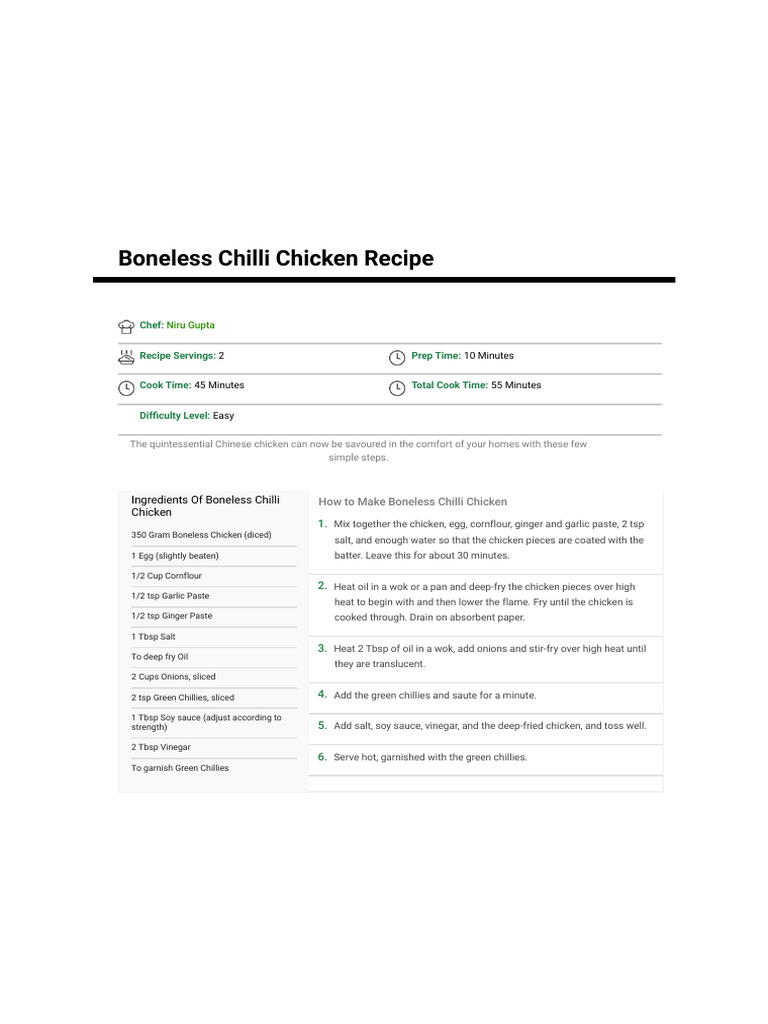 Boneless Chilli Chicken Recipe

Chef: Niru Gupta

Recipe Servings: 2

Prep Time: 10 Minutes

Cook Time: 45 Minutes

Total Cook Time: 55 Minutes

Difficulty Level: Easy

The quintessential Chinese chicken can now be savoured in the comfort of your homes with these few simple steps.

Ingredients Of Boneless Chilli Chicken

350 Gram Boneless Chicken (diced)

1 Egg (slightly beaten)

1/2 Cup Cornflour

1/2 tsp Garlic Paste

1/2 tsp Ginger Paste

1 Tbsp Salt

To deep fry Oil

2 Cups Onions, sliced

2 tsp Green Chillies, sliced

1 Tbsp Soy sauce (adjust according to strength)

2 Tbsp Vinegar

To garnish Green Chillies

How to Make Boneless Chilli Chicken

1. Mix together the chicken, egg, cornflour, ginger and garlic paste, 2 tsp salt, and enough water so that the chicken pieces are coated with the batter. Leave this for about 30 minutes.

2. Heat oil in a wok or a pan and deep-fry the chicken pieces over high heat to begin with and then lower the flame. Fry until the chicken is cooked through. Drain on absorbent paper.

3. Heat 2 Tbsp of oil in a wok, add onions and stir-fry over high heat until they are translucent.

4. Add the green chillies and saute for a minute.

5. Add salt, soy sauce, vinegar, and the deep-fried chicken, and toss well.

6. Serve hot, garnished with the green chillies.